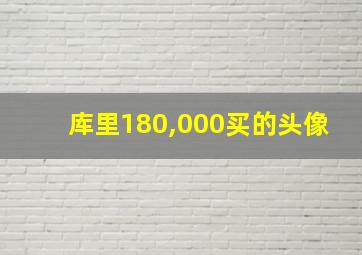 库里180,000买的头像